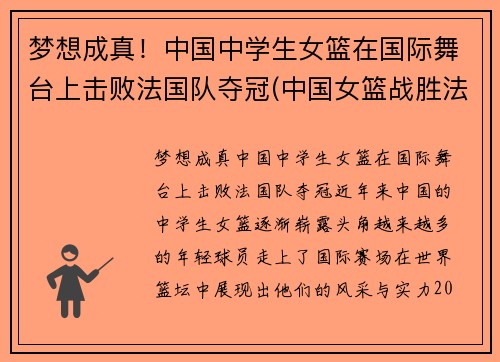 梦想成真！中国中学生女篮在国际舞台上击败法国队夺冠(中国女篮战胜法

梦想成真中国中学生女篮在国际舞台上击败法国队夺冠近年来中国的中学生女篮逐渐崭露头角越来越多的年轻球员走上了国际赛场在世界篮坛中展现出他们的风采与实力20